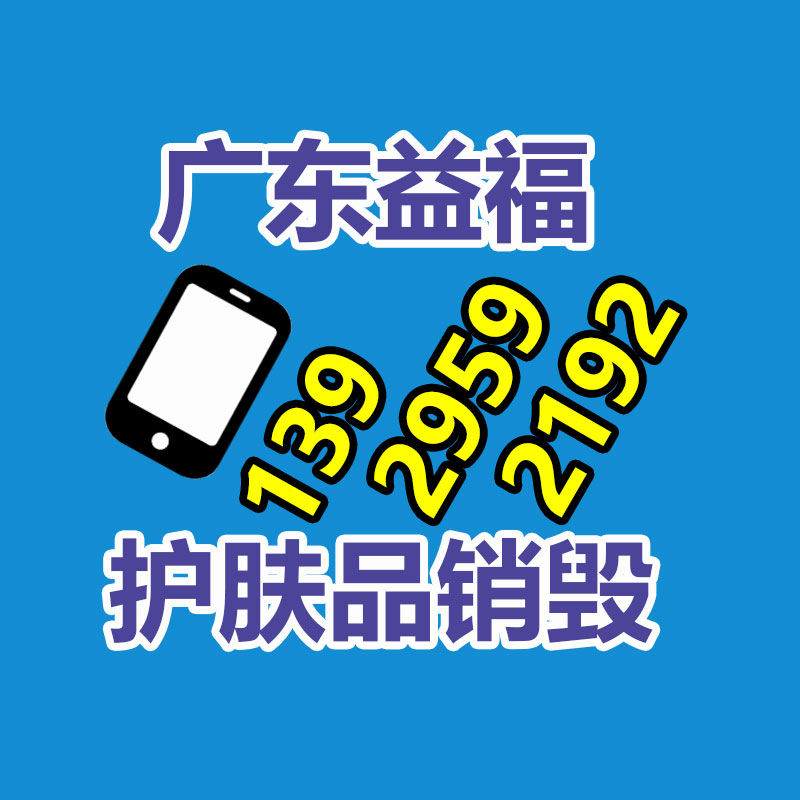 广东益福

139 2959 2192

护肤品销毁